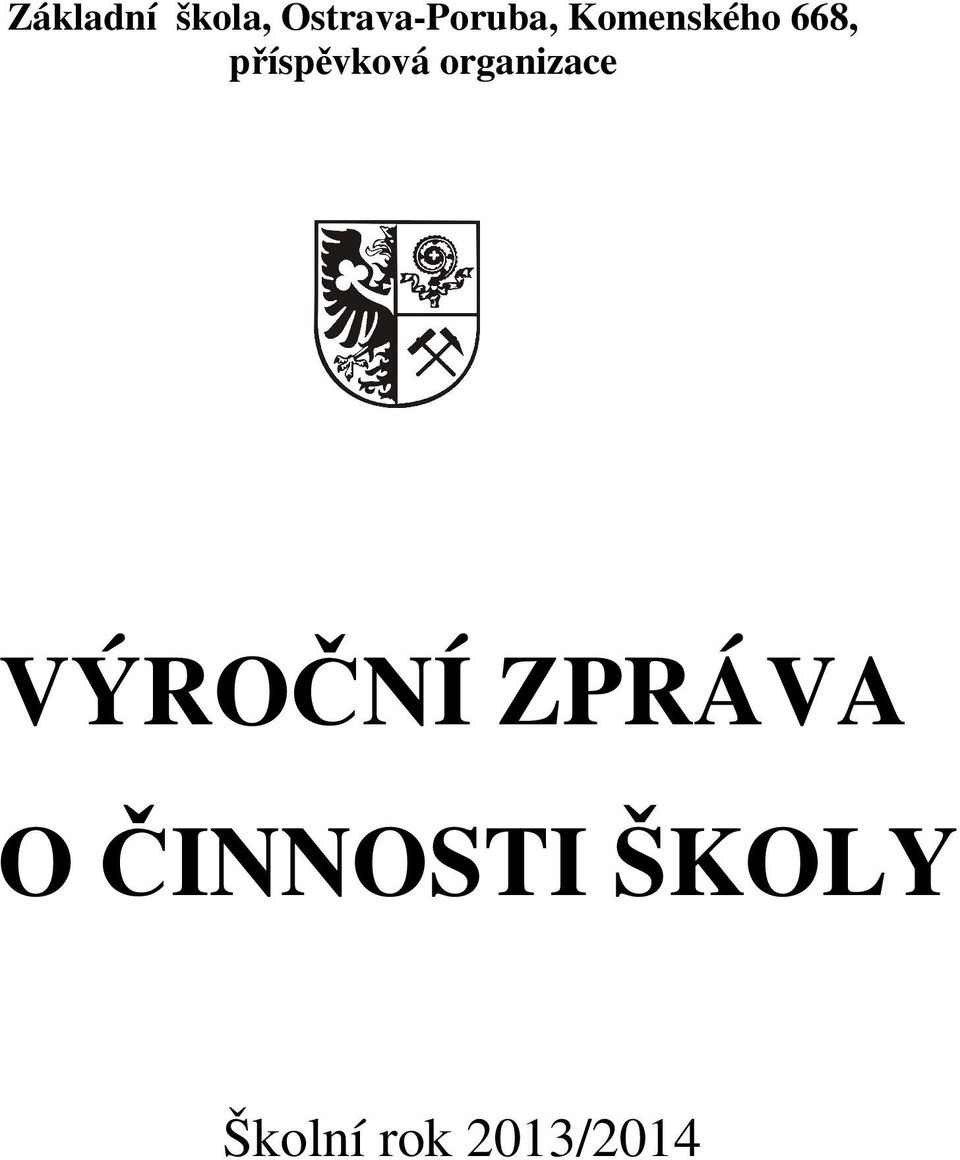 Základní škola, Ostrava-Poruba, Komenského 668, příspěvková organizace

VÝROČNÍ ZPRÁVA O ČINNOSTI ŠKOLY

Školní rok 2013/2014